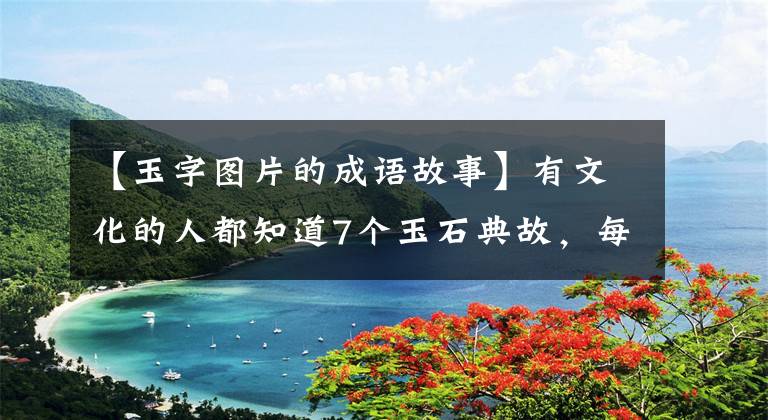 【玉字图片的成语故事】有文化的人都知道7个玉石典故，每